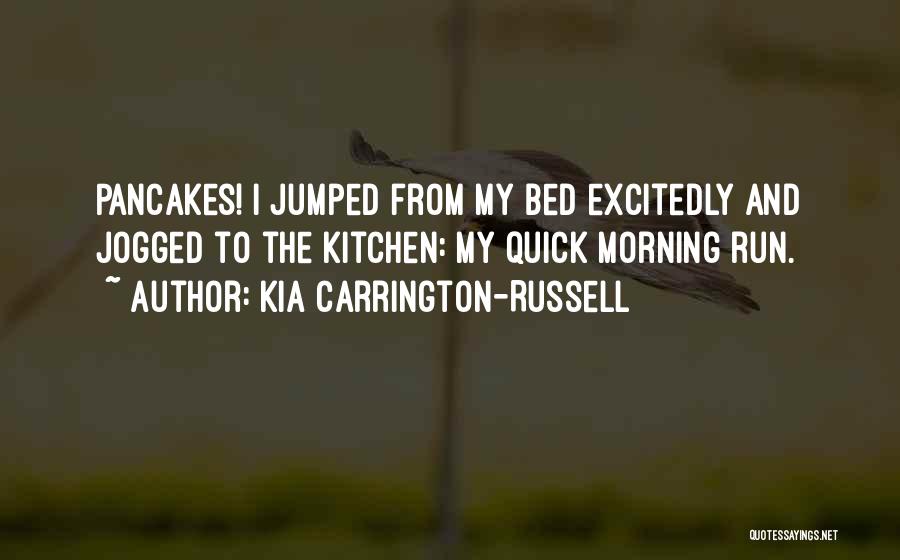 PANCAKES! I JUMPED FROM MY BED EXCITEDLY AND JOGGED TO THE KITCHEN: MY QUICK MORNING RUN.
~ AUTHOR: KIA CARRINGTON-RUSSELL

QUOTESSAYINGS.NET